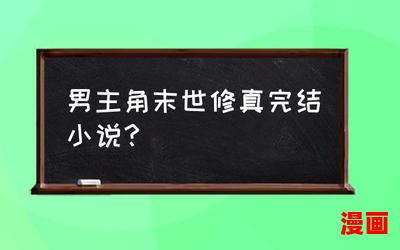 男主角末世修真完结小说？

漫画